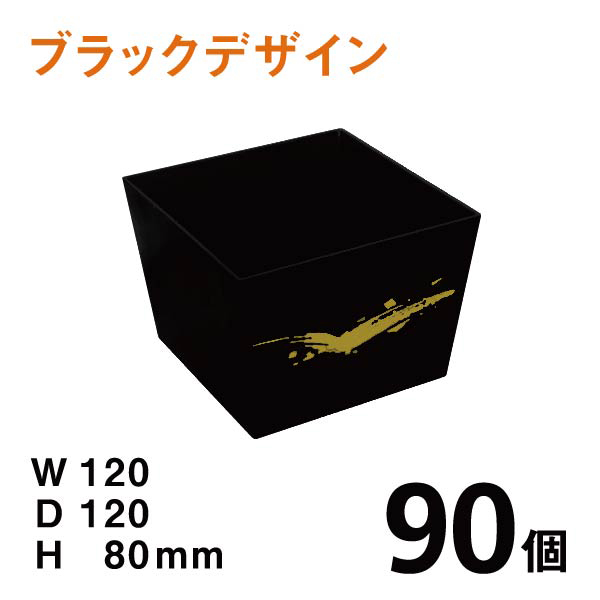 ブラックデザイン

W 120
D 120
H 80mm

90個